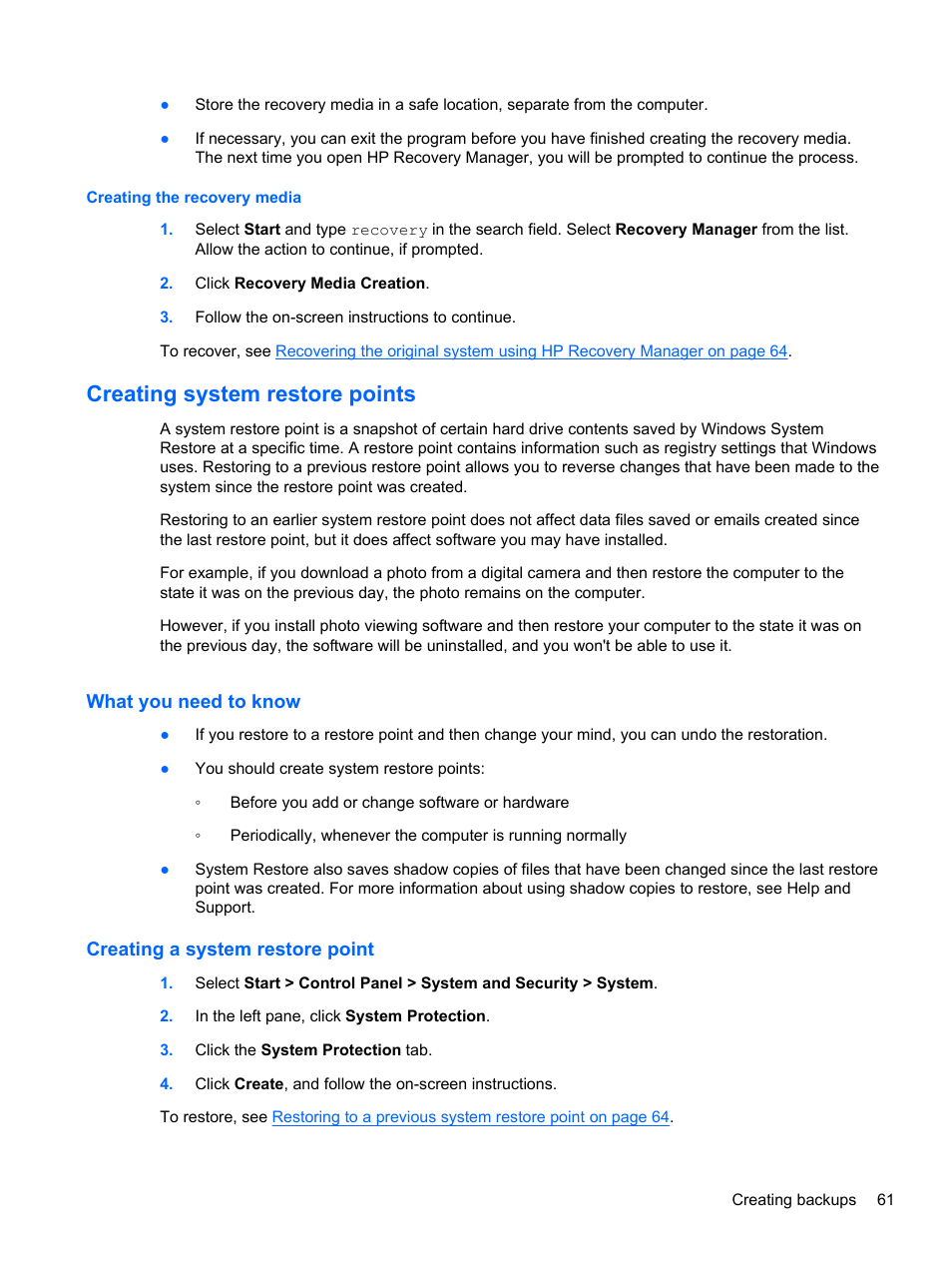 ● Store the recovery media in a safe location, separate from the computer.

● If necessary, you can exit the program before you have finished creating the recovery media. The next time you open HP Recovery Manager, you will be prompted to continue the process.

Creating the recovery media

1. Select Start and type recovery in the search field. Select Recovery Manager from the list. Allow the action to continue, if prompted.

2. Click Recovery Media Creation.

3. Follow the on-screen instructions to continue.

To recover, see Recovering the original system using HP Recovery Manager on page 64.

Creating system restore points

A system restore point is a snapshot of certain hard drive contents saved by Windows System Restore at a specific time. A restore point contains information such as registry settings that Windows uses. Restoring to a previous restore point allows you to reverse changes that have been made to the system since the restore point was created.

Restoring to an earlier system restore point does not affect data files saved or emails created since the last restore point, but it does affect software you may have installed.

For example, if you download a photo from a digital camera and then restore the computer to the state it was on the previous day, the photo remains on the computer.

However, if you install photo viewing software and then restore your computer to the state it was on the previous day, the software will be uninstalled, and you won't be able to use it.

What you need to know

● If you restore to a restore point and then change your mind, you can undo the restoration.

● You should create system restore points:

◦ Before you add or change software or hardware

◦ Periodically, whenever the computer is running normally

● System Restore also saves shadow copies of files that have been changed since the last restore point was created. For more information about using shadow copies to restore, see Help and Support.

Creating a system restore point

1. Select Start > Control Panel > System and Security > System.

2. In the left pane, click System Protection.

3. Click the System Protection tab.

4. Click Create, and follow the on-screen instructions.

To restore, see Restoring to a previous system restore point on page 64.

Creating backups 61